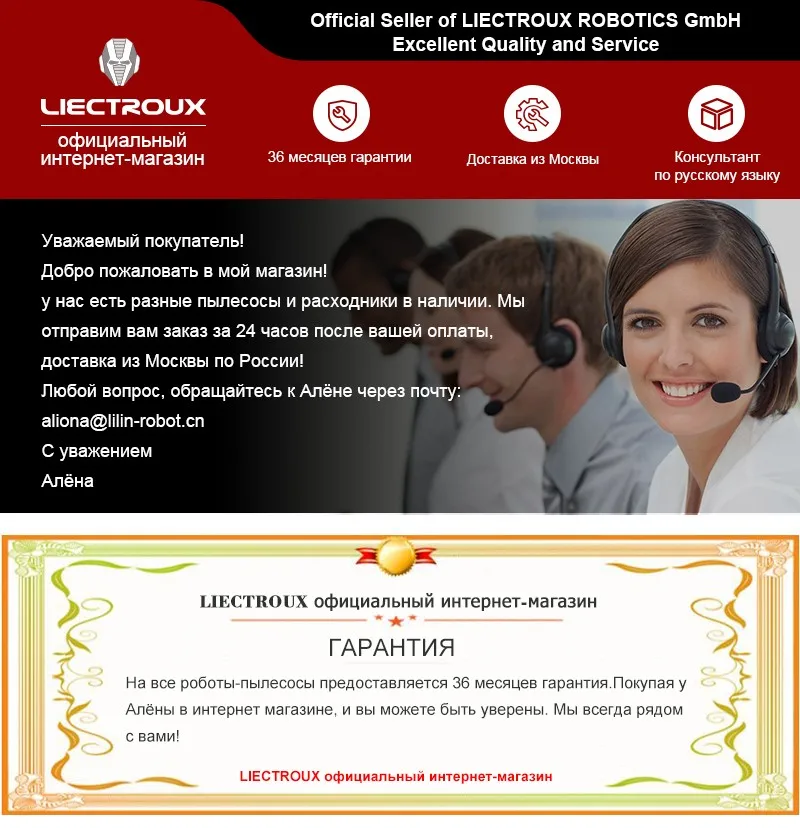 Official Seller of LIECTROUX ROBOTICS GmbH
Excellent Quality and Service

LIECTROUX
официальный
интернет-магазин

36 месяцев гарантии

Доставка из Москвы

Консультант
по русскому языку

Уважаемый покупатель!
Добро пожаловать в мой магазин!
у нас есть разные пылесосы и расходники в наличии. Мы
отправим вам заказ за 24 часов после вашей оплаты,
доставка из Москвы по России!
Любой вопрос, обращайтесь к Алёне через почту:
aliona@lilin-robot.cn
С уважением
Алёна

LIECTROUX официальный интернет-магазин

ГАРАНТИЯ

На все роботы-пылесосы предоставляется 36 месяцев гарантия.Покупая у Алёны в интернет магазине, и вы можете быть уверены. Мы всегда рядом с вами!

LIECTROUX официальный интернет-магазин